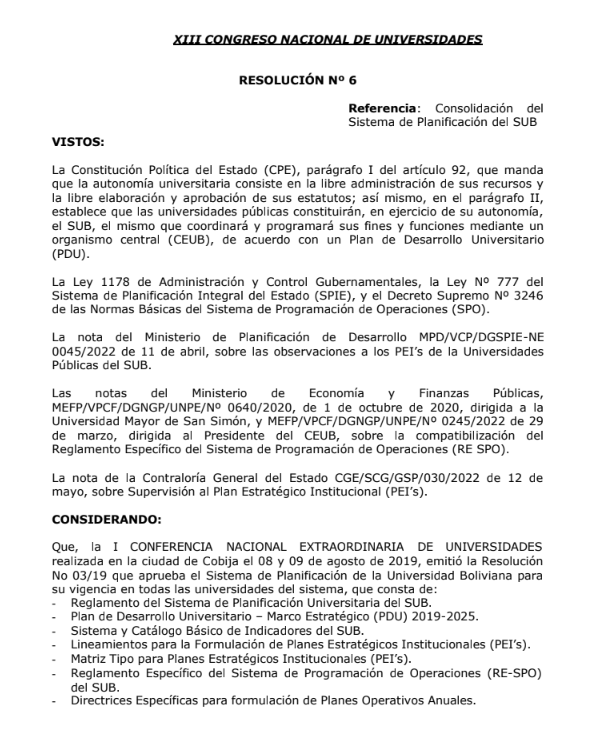 XIII CONGRESO NACIONAL DE UNIVERSIDADES

RESOLUCIÓN Nº 6

Referencia: Consolidación del Sistema de Planificación del SUB

VISTOS:

La Constitución Política del Estado (CPE), parágrafo I del artículo 92, que manda que la autonomía universitaria consiste en la libre administración de sus recursos y la libre elaboración y aprobación de sus estatutos; así mismo, en el parágrafo II, establece que las universidades públicas constituirán, en ejercicio de su autonomía, el SUB, el mismo que coordinará y programará sus fines y funciones mediante un organismo central (CEUB), de acuerdo con un Plan de Desarrollo Universitario (PDU).

La Ley 1178 de Administración y Control Gubernamentales, la Ley Nº 777 del Sistema de Planificación Integral del Estado (SPIE), y el Decreto Supremo Nº 3246 de las Normas Básicas del Sistema de Programación de Operaciones (SPO).

La nota del Ministerio de Planificación de Desarrollo MPD/VCP/DGSPIE-NE 0045/2022 de 11 de abril, sobre las observaciones a los PEI's de la Universidades Públicas del SUB.

Las notas del Ministerio de Economía y Finanzas Públicas, MEFP/VPCF/DGNGP/UNPE/Nº 0640/2020, de 1 de octubre de 2020, dirigida a la Universidad Mayor de San Simón, y MEFP/VPCF/DGNGP/UNPE/Nº 0245/2022 de 29 de marzo, dirigida al Presidente del CEUB, sobre la compatibilización del Reglamento Específico del Sistema de Programación de Operaciones (RE SPO).

La nota de la Contraloría General del Estado CGE/SCG/GSP/030/2022 de 12 de mayo, sobre Supervisión al Plan Estratégico Institucional (PEI's).

CONSIDERANDO:

Que, la I CONFERENCIA NACIONAL EXTRAORDINARIA DE UNIVERSIDADES realizada en la ciudad de Cobija el 08 y 09 de agosto de 2019, emitió la Resolución No 03/19 que aprueba el Sistema de Planificación de la Universidad Boliviana para su vigencia en todas las universidades del sistema, que consta de:
- Reglamento del Sistema de Planificación Universitaria del SUB.
- Plan de Desarrollo Universitario – Marco Estratégico (PDU) 2019-2025.
- Sistema y Catálogo Básico de Indicadores del SUB.
- Lineamientos para la Formulación de Planes Estratégicos Institucionales (PEI's).
- Matriz Tipo para Planes Estratégicos Institucionales (PEI's).
- Reglamento Específico del Sistema de Programación de Operaciones (RE-SPO) del SUB.
- Directrices Específicas para formulación de Planes Operativos Anuales.